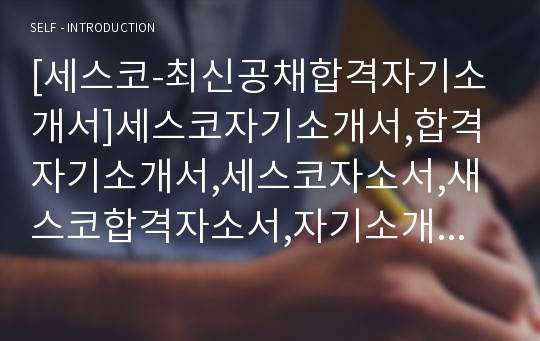 SELF - INTRODUCTION

[세스코-최신공채합격자기소개서]세스코자기소개서,합격자기소개서,세스코자소서,새스코합격자소서,자기소개...